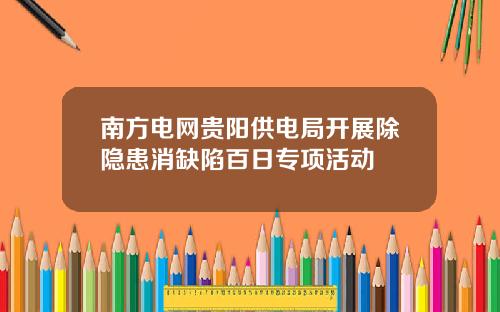 南方电网贵阳供电局开展除隐患消缺陷百日专项活动